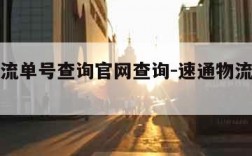 流单号查询官网查询-速通物流